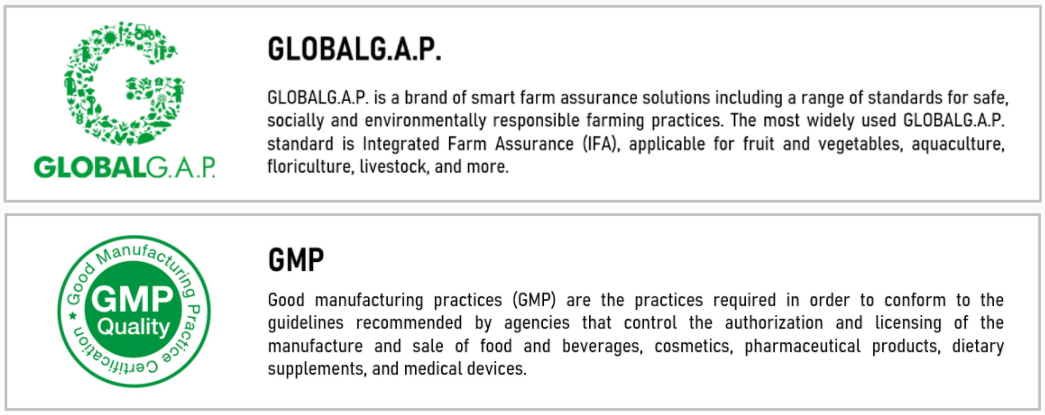 GLOBALG.A.P.

GLOBALG.A.P.

GLOBALG.A.P. is a brand of smart farm assurance solutions including a range of standards for safe, socially and environmentally responsible farming practices. The most widely used GLOBALG.A.P. standard is Integrated Farm Assurance (IFA), applicable for fruit and vegetables, aquaculture, floriculture, livestock, and more.

Good Manufacturing Practice Certification

GMP Quality

GMP

Good manufacturing practices (GMP) are the practices required in order to conform to the guidelines recommended by agencies that control the authorization and licensing of the manufacture and sale of food and beverages, cosmetics, pharmaceutical products, dietary supplements, and medical devices.